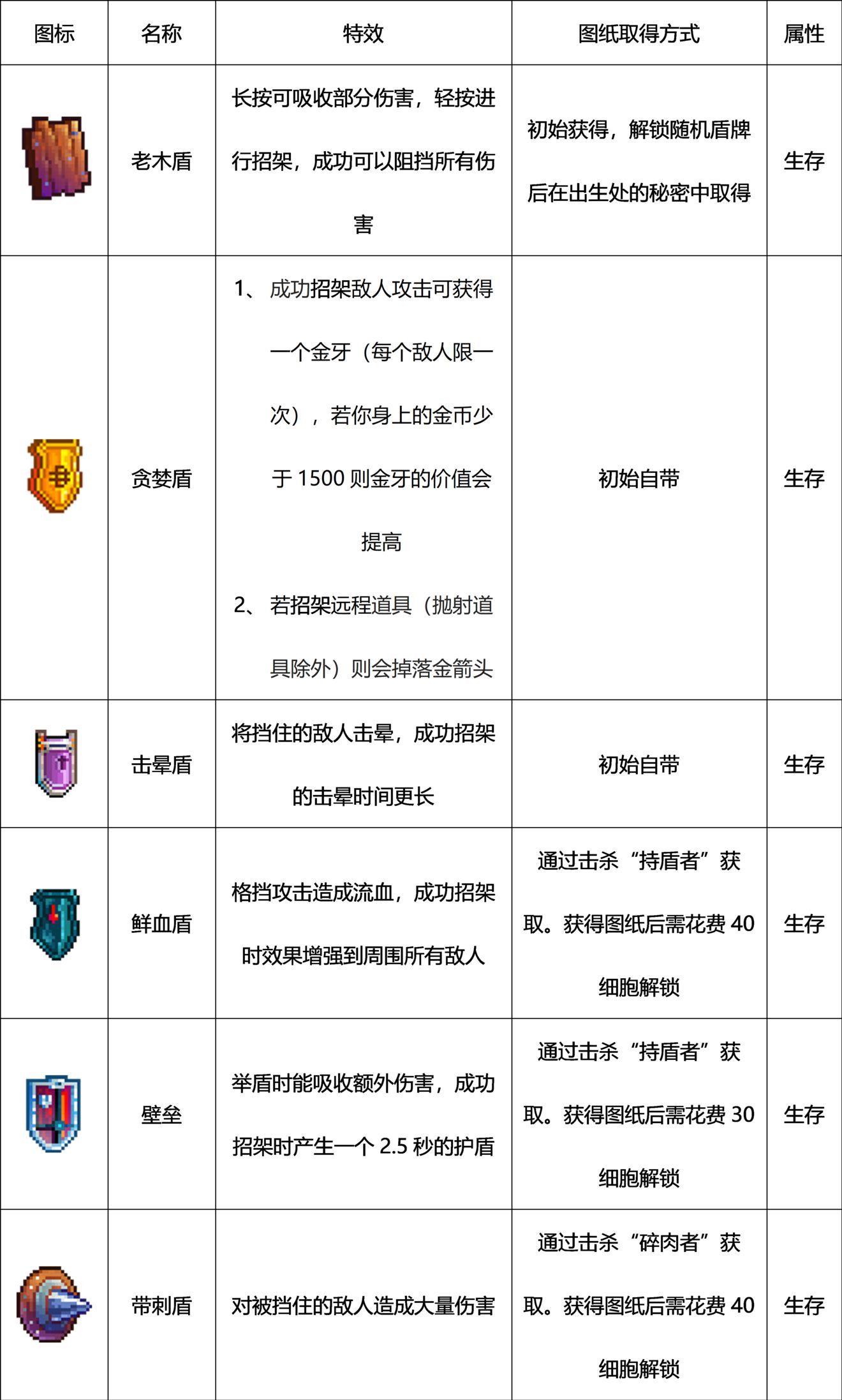 | 图标 | 名称 | 特效 | 图纸取得方式 | 属性 |
|---|---|---|---|---|
| | 老木盾 | 长按可吸收部分伤害，轻按进行招架，成功可以阻挡所有伤害 | 初始获得，解锁随机盾牌后在出生处的秘密中取得 | 生存 |
| | 贪婪盾 | 1、成功招架敌人攻击可获得一个金牙（每个敌人限一次），若你身上的金币少于 1500 则金牙的价值会提高 2、若招架远程道具（抛射道具除外）则会掉落金箭头 | 初始自带 | 生存 |
| | 击晕盾 | 将挡住的敌人击晕，成功招架的击晕时间更长 | 初始自带 | 生存 |
| | 鲜血盾 | 格挡攻击造成流血，成功招架时效果增强到周围所有敌人 | 通过击杀“持盾者”获取。获得图纸后需花费 40 细胞解锁 | 生存 |
| | 壁垒 | 举盾时能吸收额外伤害，成功招架时产生一个 2.5 秒的护盾 | 通过击杀“持盾者”获取。获得图纸后需花费 30 细胞解锁 | 生存 |
| | 带刺盾 | 对被挡住的敌人造成大量伤害 | 通过击杀“碎肉者”获取。获得图纸后需花费 40 细胞解锁 | 生存 |